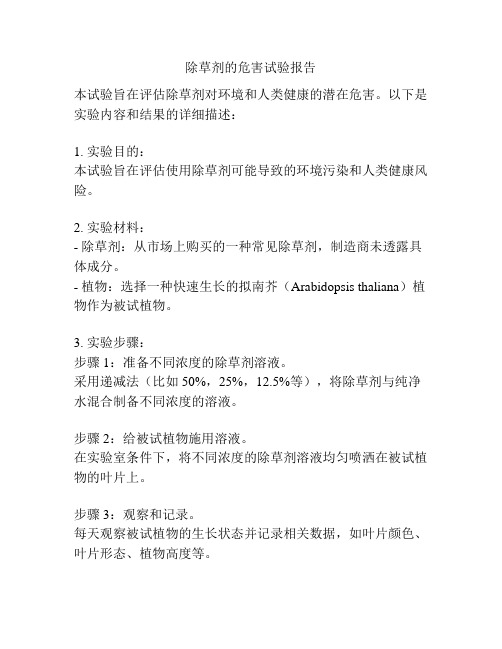 除草剂的危害试验报告

本试验旨在评估除草剂对环境和人类健康的潜在危害。以下是实验内容和结果的详细描述：

1. 实验目的：
本试验旨在评估使用除草剂可能导致的环境污染和人类健康风险。

2. 实验材料：
- 除草剂：从市场上购买的一种常见除草剂，制造商未透露具体成分。
- 植物：选择一种快速生长的拟南芥（Arabidopsis thaliana）植物作为被试植物。

3. 实验步骤：
步骤 1：准备不同浓度的除草剂溶液。
采用递减法（比如 50%，25%，12.5%等），将除草剂与纯净水混合制备不同浓度的溶液。

步骤 2：给被试植物施用溶液。
在实验室条件下，将不同浓度的除草剂溶液均匀喷洒在被试植物的叶片上。

步骤 3：观察和记录。
每天观察被试植物的生长状态并记录相关数据，如叶片颜色、叶片形态、植物高度等。